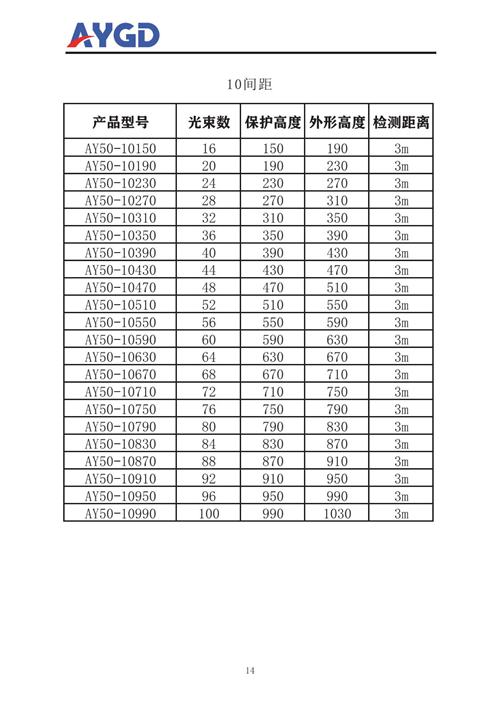 AYGD

10间距

| 产品型号 | 光束数 | 保护高度 | 外形高度 | 检测距离 |
|---|---|---|---|---|
| AY50-10150 | 16 | 150 | 190 | 3m |
| AY50-10190 | 20 | 190 | 230 | 3m |
| AY50-10230 | 24 | 230 | 270 | 3m |
| AY50-10270 | 28 | 270 | 310 | 3m |
| AY50-10310 | 32 | 310 | 350 | 3m |
| AY50-10350 | 36 | 350 | 390 | 3m |
| AY50-10390 | 40 | 390 | 430 | 3m |
| AY50-10430 | 44 | 430 | 470 | 3m |
| AY50-10470 | 48 | 470 | 510 | 3m |
| AY50-10510 | 52 | 510 | 550 | 3m |
| AY50-10550 | 56 | 550 | 590 | 3m |
| AY50-10590 | 60 | 590 | 630 | 3m |
| AY50-10630 | 64 | 630 | 670 | 3m |
| AY50-10670 | 68 | 670 | 710 | 3m |
| AY50-10710 | 72 | 710 | 750 | 3m |
| AY50-10750 | 76 | 750 | 790 | 3m |
| AY50-10790 | 80 | 790 | 830 | 3m |
| AY50-10830 | 84 | 830 | 870 | 3m |
| AY50-10870 | 88 | 870 | 910 | 3m |
| AY50-10910 | 92 | 910 | 950 | 3m |
| AY50-10950 | 96 | 950 | 990 | 3m |
| AY50-10990 | 100 | 990 | 1030 | 3m |

14